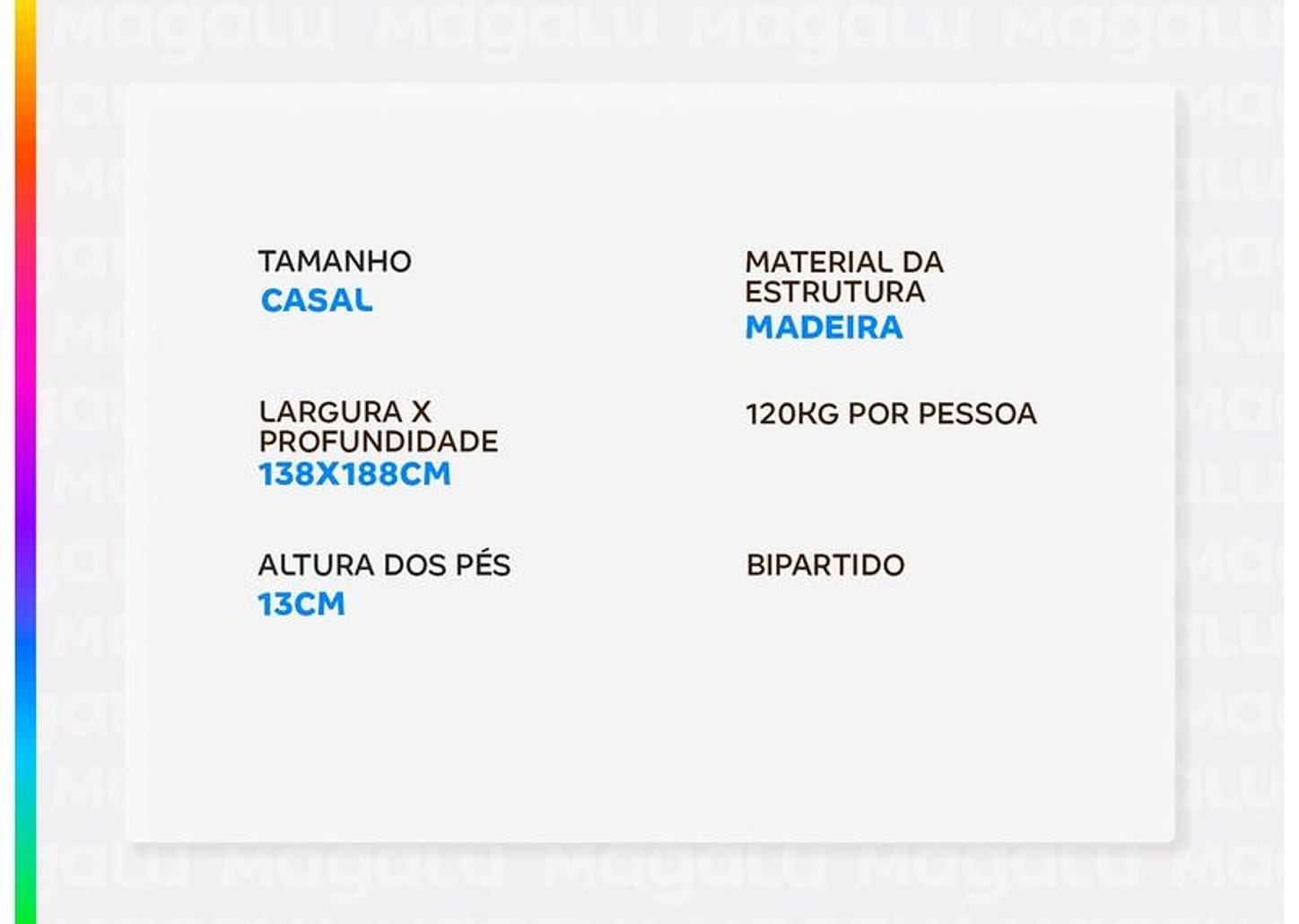 TAMANHO
CASAL

LARGURA X PROFUNDIDADE
138X188CM

ALTURA DOS PÉS
13CM

MATERIAL DA ESTRUTURA
MADEIRA

120KG POR PESSOA

BIPARTIDO

Magalu